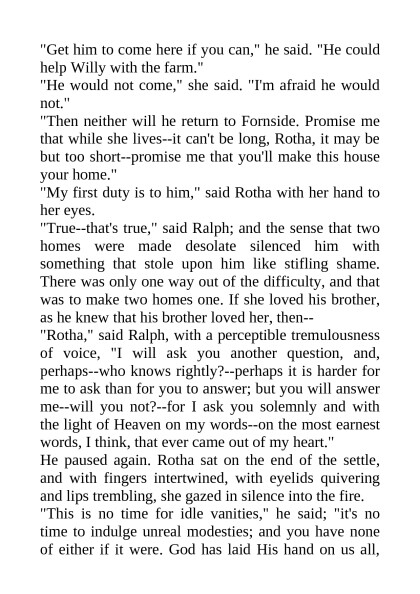 "Get him to come here if you can," he said. "He could help Willy with the farm."
"He would not come," she said. "I'm afraid he would not."
"Then neither will he return to Fornside. Promise me that while she lives--it can't be long, Rotha, it may be but too short--promise me that you'll make this house your home."
"My first duty is to him," said Rotha with her hand to her eyes.
"True--that's true," said Ralph; and the sense that two homes were made desolate silenced him with something that stole upon him like stifling shame. There was only one way out of the difficulty, and that was to make two homes one. If she loved his brother, as he knew that his brother loved her, then--
"Rotha," said Ralph, with a perceptible tremulousness of voice, "I will ask you another question, and, perhaps--who knows rightly?--perhaps it is harder for me to ask than for you to answer; but you will answer me--will you not?--for I ask you solemnly and with the light of Heaven on my words--on the most earnest words, I think, that ever came out of my heart."
He paused again. Rotha sat on the end of the settle, and with fingers intertwined, with eyelids quivering and lips trembling, she gazed in silence into the fire.
"This is no time for idle vanities," he said; "it's no time to indulge unreal modesties; and you have none of either if it were. God has laid His hand on us all,